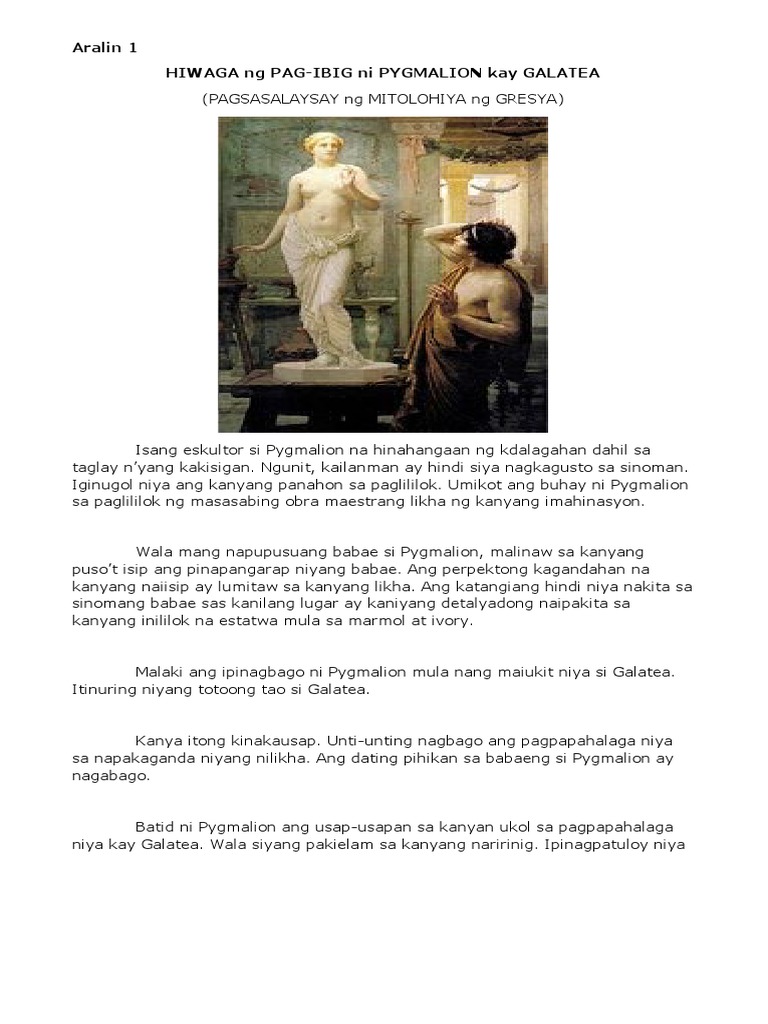 Aralin 1

HIWAGA ng PAG-IBIG ni PYGMALION kay GALATEA

(PAGSASALAYSAY ng MITOLOHIYA ng GRESYA)

Isang eskultor si Pygmalion na hinahangaan ng kdalagahan dahil sa taglay n'yang kakisigan. Ngunit, kailanman ay hindi siya nagkagusto sa sinoman. Iginugol niya ang kanyang panahon sa paglililok. Umikot ang buhay ni Pygmalion sa paglililok ng masasabing obra maestrang likha ng kanyang imahinasyon.

Wala mang napupusuang babae si Pygmalion, malinaw sa kanyang puso't isip ang pinapangarap niyang babae. Ang perpektong kagandahan na kanyang naiisip ay lumitaw sa kanyang likha. Ang katangiang hindi niya nakita sa sinomang babae sas kanilang lugar ay kaniyang detalyadong naipakita sa kanyang inililok na estatwa mula sa marmol at ivory.

Malaki ang ipinagbago ni Pygmalion mula nang maiukit niya si Galatea. Itinuring niyang totoong tao si Galatea.

Kanya itong kinakausap. Unti-unting nagbago ang pagpapahalaga niya sa napakaganda niyang nilikha. Ang dating pihikan sa babaeng si Pygmalion ay nagabago.

Batid ni Pygmalion ang usap-usapan sa kanyan ukol sa pagpapahalaga niya kay Galatea. Wala siyang pakielam sa kanyang naririnig. Ipinagpatuloy niya